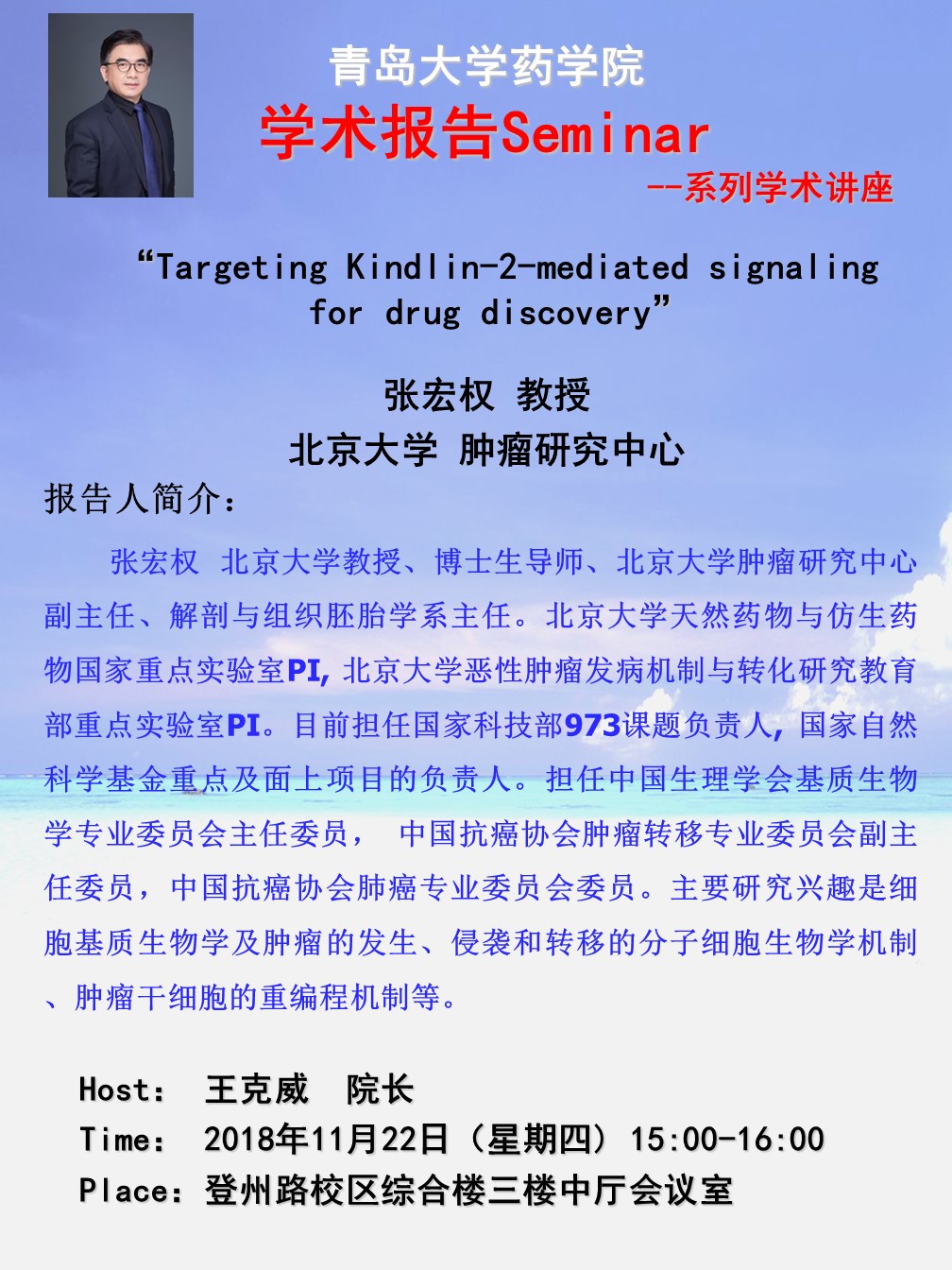 青岛大学药学院

学术报告Seminar

--系列学术讲座

“Targeting Kindlin-2-mediated signaling for drug discovery”

张宏权 教授

北京大学 肿瘤研究中心

报告人简介：

张宏权 北京大学教授、博士生导师、北京大学肿瘤研究中心副主任、解剖与组织胚胎学系主任。北京大学天然药物与仿生药物国家重点实验室PI，北京大学恶性肿瘤发病机制与转化研究教育部重点实验室PI。目前担任国家科技部973课题负责人，国家自然科学基金重点及面上项目的负责人。担任中国生理学会基质生物学专业委员会主任委员， 中国抗癌协会肿瘤转移专业委员会副主任委员，中国抗癌协会肺癌专业委员会委员。主要研究兴趣是细胞基质生物学及肿瘤的发生、侵袭和转移的分子细胞生物学机制、肿瘤干细胞的重编程机制等。

Host： 王克威 院长
Time： 2018年11月22日（星期四）15:00-16:00
Place：登州路校区综合楼三楼中厅会议室